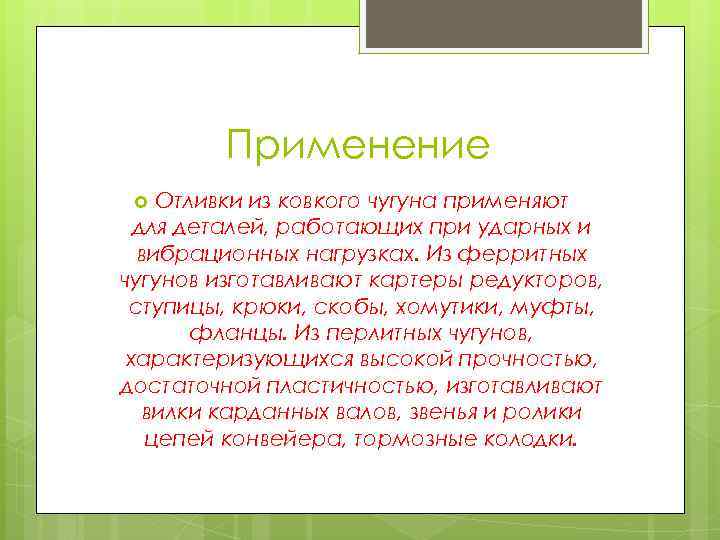 Применение

Отливки из ковкого чугуна применяют для деталей, работающих при ударных и вибрационных нагрузках. Из ферритных чугунов изготавливают картеры редукторов, ступицы, крюки, скобы, хомутики, муфты, фланцы. Из перлитных чугунов, характеризующихся высокой прочностью, достаточной пластичностью, изготавливают вилки карданных валов, звенья и ролики цепей конвейера, тормозные колодки.